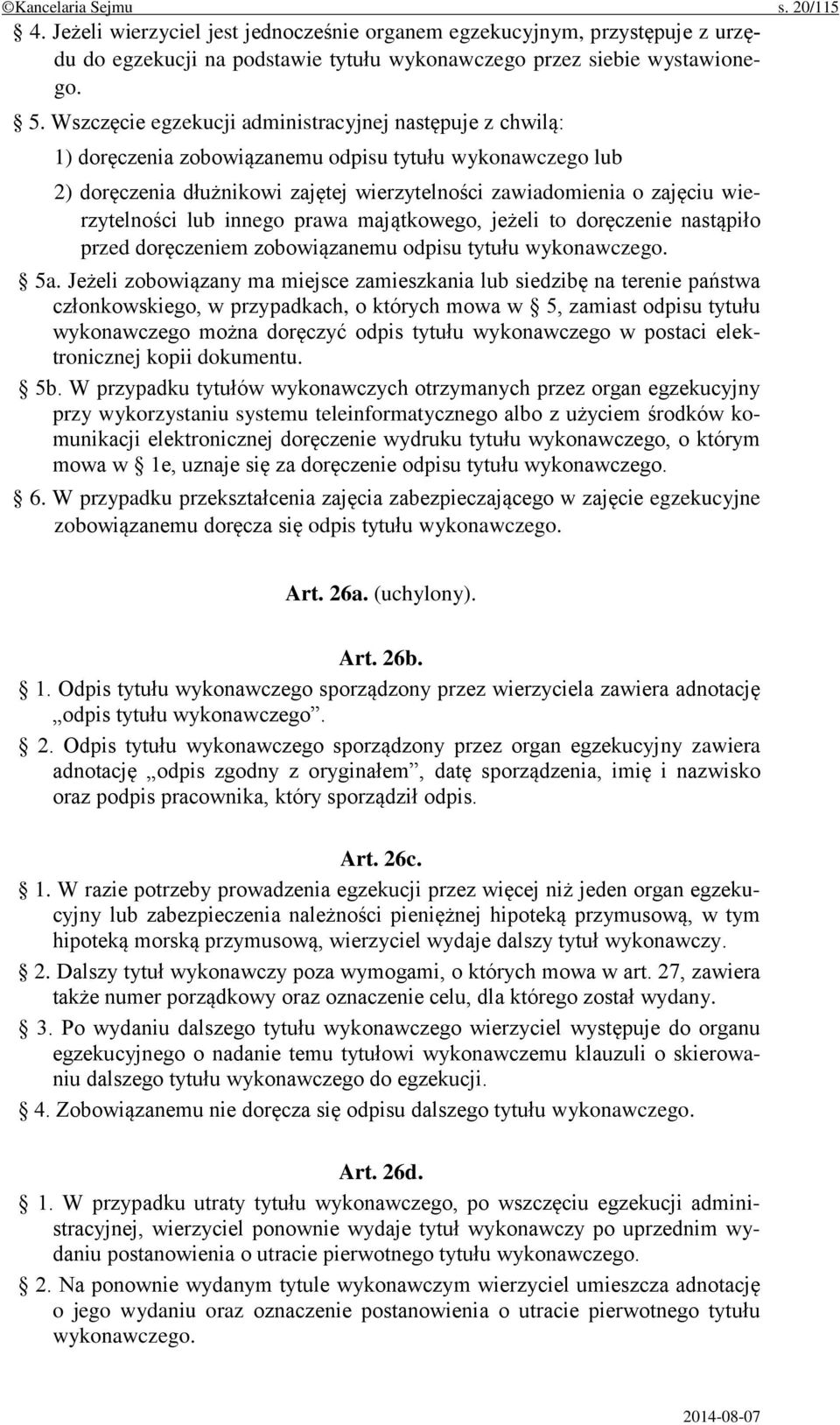 ©Kancelaria Sejmu s. 20/115

§ 4. Jeżeli wierzyciel jest jednocześnie organem egzekucyjnym, przystępuje z urzędu do egzekucji na podstawie tytułu wykonawczego przez siebie wystawionego.

§ 5. Wszczęcie egzekucji administracyjnej następuje z chwilą:

1) doręczenia zobowiązanemu odpisu tytułu wykonawczego lub

2) doręczenia dłużnikowi zajętej wierzytelności zawiadomienia o zajęciu wierzytelności lub innego prawa majątkowego, jeżeli to doręczenie nastąpiło przed doręczeniem zobowiązanemu odpisu tytułu wykonawczego.

§ 5a. Jeżeli zobowiązany ma miejsce zamieszkania lub siedzibę na terenie państwa członkowskiego, w przypadkach, o których mowa w § 5, zamiast odpisu tytułu wykonawczego można doręczyć odpis tytułu wykonawczego w postaci elektronicznej kopii dokumentu.

§ 5b. W przypadku tytułów wykonawczych otrzymanych przez organ egzekucyjny przy wykorzystaniu systemu teleinformatycznego albo z użyciem środków komunikacji elektronicznej doręczenie wydruku tytułu wykonawczego, o którym mowa w § 1e, uznaje się za doręczenie odpisu tytułu wykonawczego.

§ 6. W przypadku przekształcenia zajęcia zabezpieczającego w zajęcie egzekucyjne zobowiązanemu doręcza się odpis tytułu wykonawczego.

Art. 26a. (uchylony).

Art. 26b.

§ 1. Odpis tytułu wykonawczego sporządzony przez wierzyciela zawiera adnotację „odpis tytułu wykonawczego”.

§ 2. Odpis tytułu wykonawczego sporządzony przez organ egzekucyjny zawiera adnotację „odpis zgodny z oryginałem”, datę sporządzenia, imię i nazwisko oraz podpis pracownika, który sporządził odpis.

Art. 26c.

§ 1. W razie potrzeby prowadzenia egzekucji przez więcej niż jeden organ egzekucyjny lub zabezpieczenia należności pieniężnej hipoteką przymusową, w tym hipoteką morską przymusową, wierzyciel wydaje dalszy tytuł wykonawczy.

§ 2. Dalszy tytuł wykonawczy poza wymogami, o których mowa w art. 27, zawiera także numer porządkowy oraz oznaczenie celu, dla którego został wydany.

§ 3. Po wydaniu dalszego tytułu wykonawczego wierzyciel występuje do organu egzekucyjnego o nadanie temu tytułowi wykonawczemu klauzuli o skierowaniu dalszego tytułu wykonawczego do egzekucji.

§ 4. Zobowiązanemu nie doręcza się odpisu dalszego tytułu wykonawczego.

Art. 26d.

§ 1. W przypadku utraty tytułu wykonawczego, po wszczęciu egzekucji administracyjnej, wierzyciel ponownie wydaje tytuł wykonawczy po uprzednim wydaniu postanowienia o utracie pierwotnego tytułu wykonawczego.

§ 2. Na ponownie wydanym tytule wykonawczym wierzyciel umieszcza adnotację o jego wydaniu oraz oznaczenie postanowienia o utracie pierwotnego tytułu wykonawczego.

2014-08-07